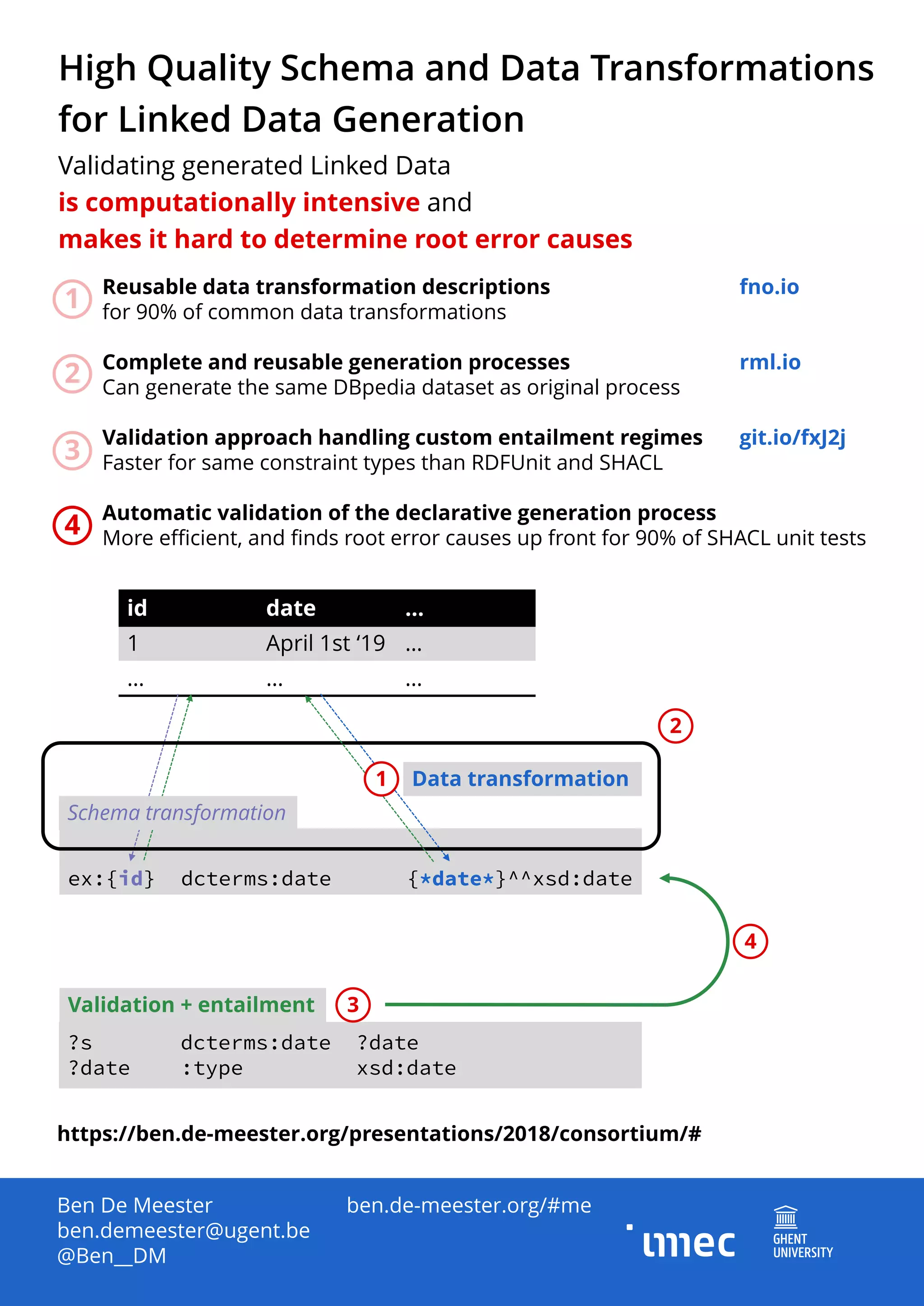 High Quality Schema and Data Transformations for Linked Data Generation

Validating generated Linked Data
is computationally intensive and
makes it hard to determine root error causes

1 Reusable data transformation descriptions
for 90% of common data transformations
fno.io

2 Complete and reusable generation processes
Can generate the same DBpedia dataset as original process
rml.io

3 Validation approach handling custom entailment regimes
Faster for same constraint types than RDFUnit and SHACL
git.io/fxJ2j

4 Automatic validation of the declarative generation process
More efficient, and finds root error causes up front for 90% of SHACL unit tests

| id | date | ... |
|---|---|---|
| 1 | April 1st '19 | ... |
| ... | ... | ... |

2

1 Data transformation

Schema transformation

ex:{id} dcterms:date {*date*}^^xsd:date

4

Validation + entailment 3

?s dcterms:date ?date
?date :type xsd:date

https://ben.de-meester.org/presentations/2018/consortium/#

Ben De Meester
ben.demeester@ugent.be
@Ben__DM

ben.de-meester.org/#me

imec

GHENT UNIVERSITY